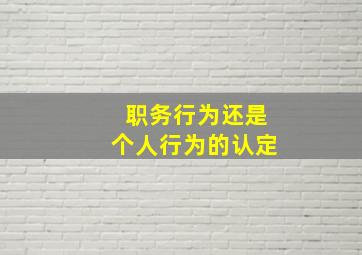 职务行为还是
个人行为的认定